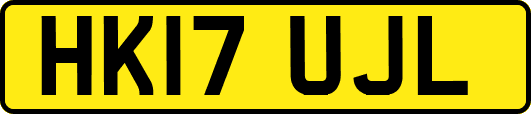 HK17 UJL